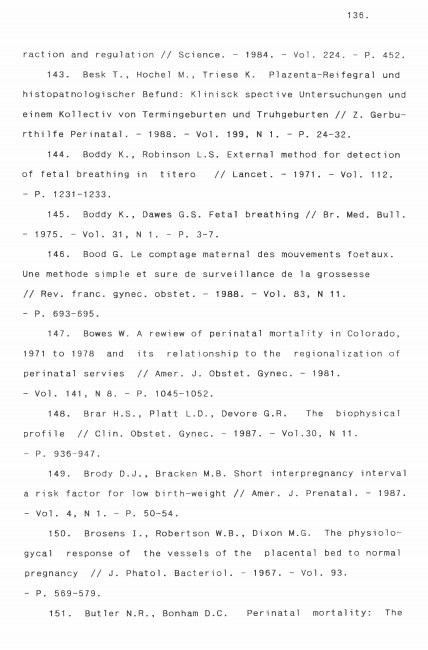 136.

raction and regulation // Science. - 1984. - Vol. 224. - P. 452.

143. Besk T., Hochel M., Triese K. Plazenta-Reifegral und histopatnologischer Befund: Klinisck spective Untersuchungen und einem Kollectiv von Termingeburten und Truhgeburten // Z. Gerburthilfe Perinatal. - 1988. - Vol. 199, N 1. - P. 24-32.

144. Boddy K., Robinson L.S. External method for detection of fetal breathing in titero // Lancet. - 1971. - Vol. 112. - P. 1231-1233.

145. Boddy K., Dawes G.S. Fetal breathing // Br. Med. Bull. - 1975. - Vol. 31, N 1. - P. 3-7.

146. Bood G. Le comptage maternal des mouvements foetaux. Une methode simple et sure de surveillance de la grossesse // Rev. franc. gynec. obstet. - 1988. - Vol. 83, N 11. - P. 693-695.

147. Bowes W. A rewiew of perinatal mortality in Colorado, 1971 to 1978 and its relationship to the regionalization of perinatal servies // Amer. J. Obstet. Gynec. - 1981. - Vol. 141, N 8. - P. 1045-1052.

148. Brar H.S., Platt L.D., Devore G.R. The biophysical profile // Clin. Obstet. Gynec. - 1987. - Vol.30, N 11. - P. 936-947.

149. Brody D.J., Bracken M.B. Short interpregnancy interval a risk factor for low birth-weight // Amer. J. Prenatal. - 1987. - Vol. 4, N 1. - P. 50-54.

150. Brosens I., Robertson W.B., Dixon M.G. The physiologycal response of the vessels of the placental bed to normal pregnancy // J. Phatol. Bacteriol. - 1967. - Vol. 93. - P. 569-579.

151. Butler N.R., Bonham D.C. Perinatal mortality: The